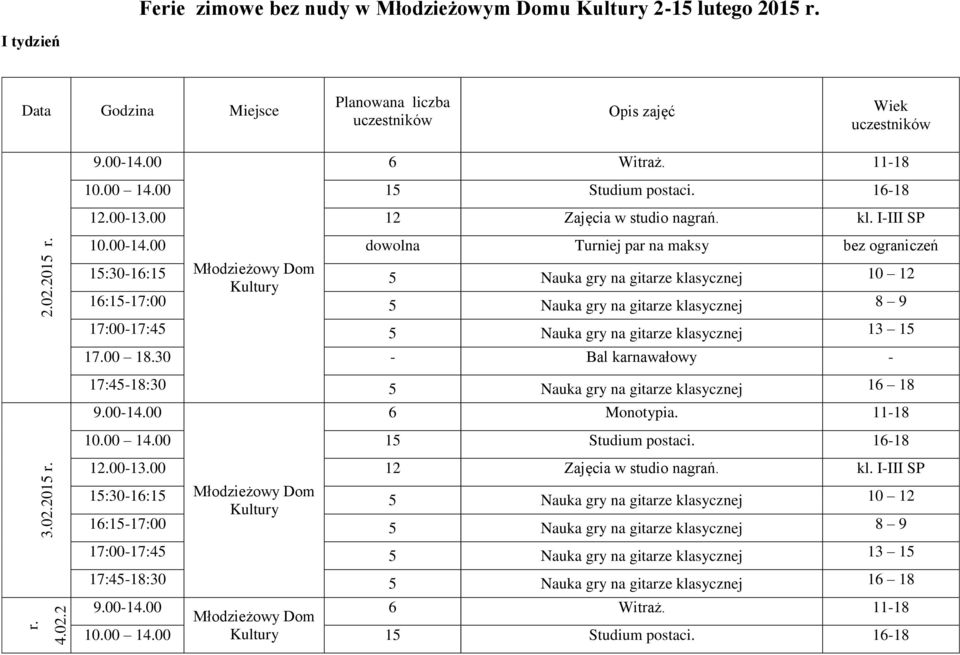 Ferie zimowe bez nudy w Młodzieżowym Domu Kultury 2-15 lutego 2015 r.

I tydzień

| Data | Godzina | Miejsce | Planowana liczba uczestników | Opis zajęć | Wiek uczestników |
|---|---|---|---|---|---|
| 2.02.2015 r. | 9.00-14.00 | Młodzieżowy Dom Kultury | 6 | Witraż. | 11-18 |
| | 10.00 – 14.00 | | 15 | Studium postaci. | 16-18 |
| | 12.00-13.00 | | 12 | Zajęcia w studio nagrań. | kl. I-III SP |
| | 10.00-14.00 | | dowolna | Turniej par na maksy | bez ograniczeń |
| | 15:30-16:15 | | 5 | Nauka gry na gitarze klasycznej | 10 – 12 |
| | 16:15-17:00 | | 5 | Nauka gry na gitarze klasycznej | 8 – 9 |
| | 17:00-17:45 | | 5 | Nauka gry na gitarze klasycznej | 13 – 15 |
| | 17.00 – 18.30 | | - | Bal karnawałowy | - |
| | 17:45-18:30 | | 5 | Nauka gry na gitarze klasycznej | 16 – 18 |
| 3.02.2015 r. | 9.00-14.00 | Młodzieżowy Dom Kultury | 6 | Monotypia. | 11-18 |
| | 10.00 – 14.00 | | 15 | Studium postaci. | 16-18 |
| | 12.00-13.00 | | 12 | Zajęcia w studio nagrań. | kl. I-III SP |
| | 15:30-16:15 | | 5 | Nauka gry na gitarze klasycznej | 10 – 12 |
| | 16:15-17:00 | | 5 | Nauka gry na gitarze klasycznej | 8 – 9 |
| | 17:00-17:45 | | 5 | Nauka gry na gitarze klasycznej | 13 – 15 |
| | 17:45-18:30 | | 5 | Nauka gry na gitarze klasycznej | 16 – 18 |
| 4.02.2 r. | 9.00-14.00 | Młodzieżowy Dom Kultury | 6 | Witraż. | 11-18 |
| | 10.00 – 14.00 | | 15 | Studium postaci. | 16-18 |